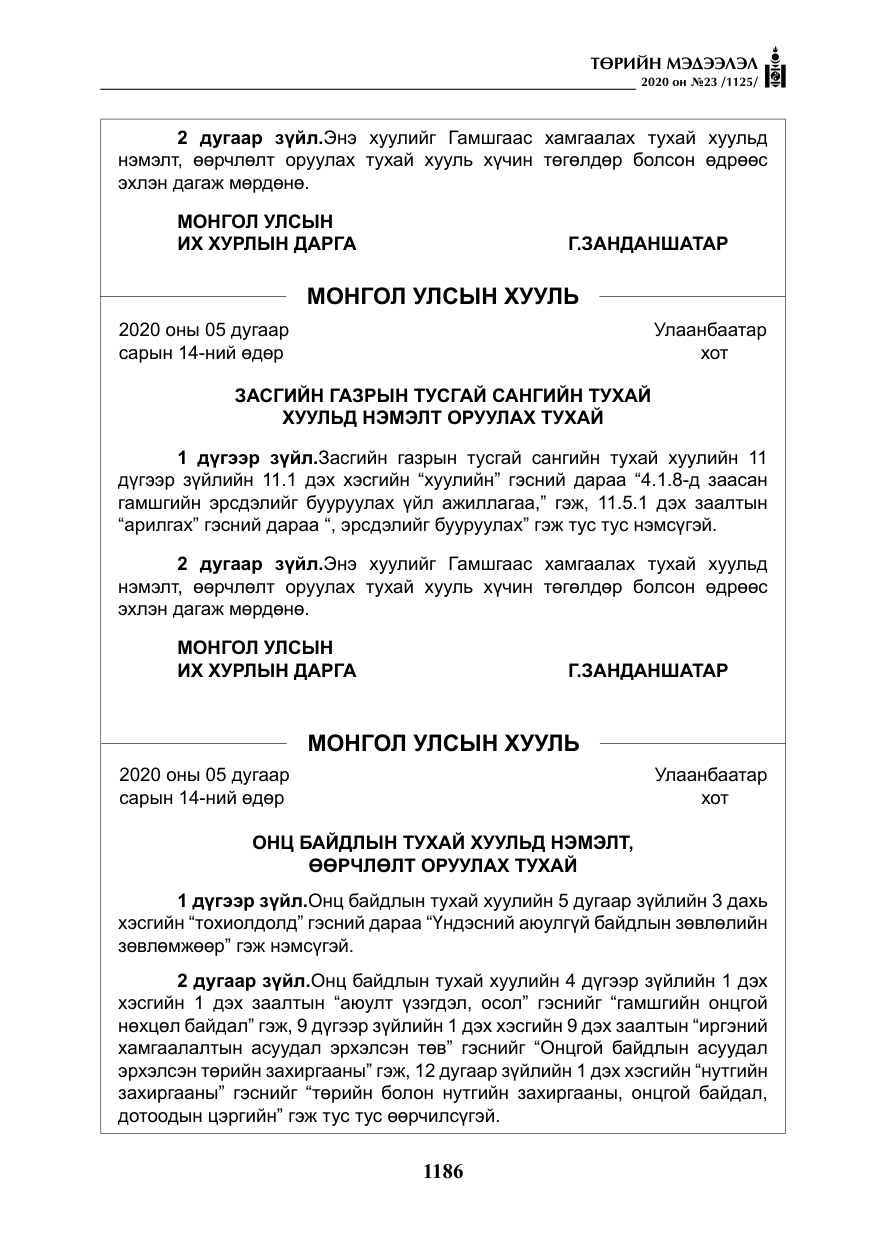 ТӨРИЙН МЭДЭЭЛЭЛ
2020 он №23 /1125/

2 дугаар зүйл.Энэ хуулийг Гамшгаас хамгаалах тухай хуульд нэмэлт, өөрчлөлт оруулах тухай хууль хүчин төгөлдөр болсон өдрөөс эхлэн дагаж мөрдөнө.

МОНГОЛ УЛСЫН
ИХ ХУРЛЫН ДАРГА Г.ЗАНДАНШАТАР

МОНГОЛ УЛСЫН ХУУЛЬ

2020 оны 05 дугаар
сарын 14-ний өдөр

Улаанбаатар
хот

ЗАСГИЙН ГАЗРЫН ТУСГАЙ САНГИЙН ТУХАЙ
ХУУЛЬД НЭМЭЛТ ОРУУЛАХ ТУХАЙ

1 дүгээр зүйл.Засгийн газрын тусгай сангийн тухай хуулийн 11 дүгээр зүйлийн 11.1 дэх хэсгийн "хуулийн" гэсний дараа "4.1.8-д заасан гамшгийн эрсдэлийг бууруулах үйл ажиллагаа," гэж, 11.5.1 дэх заалтын "арилгах" гэсний дараа ", эрсдэлийг бууруулах" гэж тус тус нэмсүгэй.

2 дугаар зүйл.Энэ хуулийг Гамшгаас хамгаалах тухай хуульд нэмэлт, өөрчлөлт оруулах тухай хууль хүчин төгөлдөр болсон өдрөөс эхлэн дагаж мөрдөнө.

МОНГОЛ УЛСЫН
ИХ ХУРЛЫН ДАРГА Г.ЗАНДАНШАТАР

МОНГОЛ УЛСЫН ХУУЛЬ

2020 оны 05 дугаар
сарын 14-ний өдөр

Улаанбаатар
хот

ОНЦ БАЙДЛЫН ТУХАЙ ХУУЛЬД НЭМЭЛТ,
ӨӨРЧЛӨЛТ ОРУУЛАХ ТУХАЙ

1 дүгээр зүйл.Онц байдлын тухай хуулийн 5 дугаар зүйлийн 3 дахь хэсгийн "тохиолдолд" гэсний дараа "Үндэсний аюулгүй байдлын зөвлөлийн зөвлөмжөөр" гэж нэмсүгэй.

2 дугаар зүйл.Онц байдлын тухай хуулийн 4 дүгээр зүйлийн 1 дэх хэсгийн 1 дэх заалтын "аюулт үзэгдэл, осол" гэснийг "гамшгийн онцгой нөхцөл байдал" гэж, 9 дүгээр зүйлийн 1 дэх хэсгийн 9 дэх заалтын "иргэний хамгаалалтын асуудал эрхэлсэн төв" гэснийг "Онцгой байдлын асуудал эрхэлсэн төрийн захиргааны" гэж, 12 дугаар зүйлийн 1 дэх хэсгийн "нутгийн захиргааны" гэснийг "төрийн болон нутгийн захиргааны, онцгой байдал, дотоодын цэргийн" гэж тус тус өөрчилсүгэй.

1186